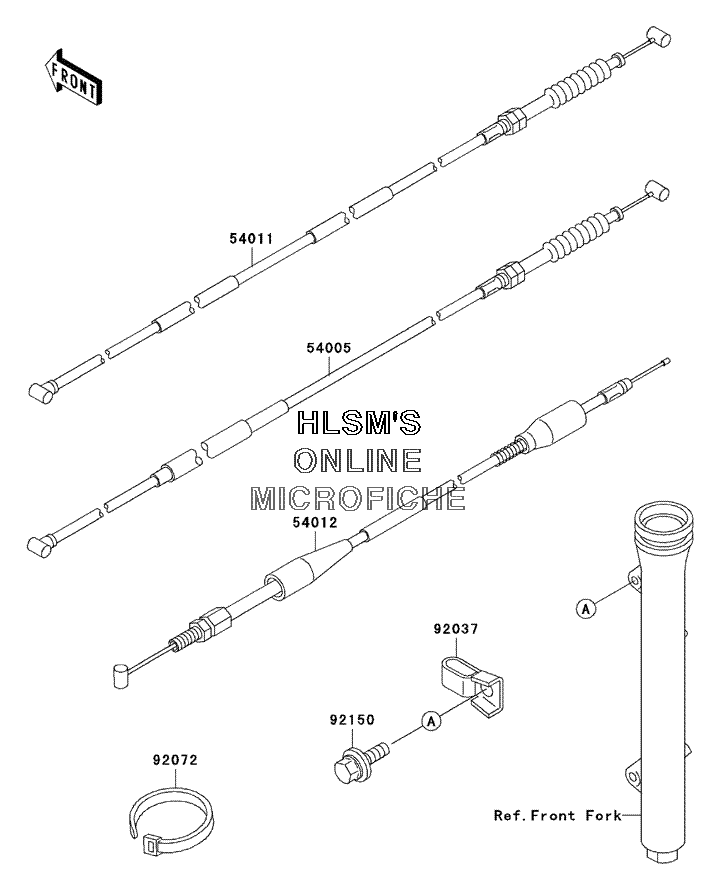 FRONT

54011

54005

HLSM'S
ONLINE
MICROFICHE

54012

A

92037

92150

A

92072

Ref.Front Fork